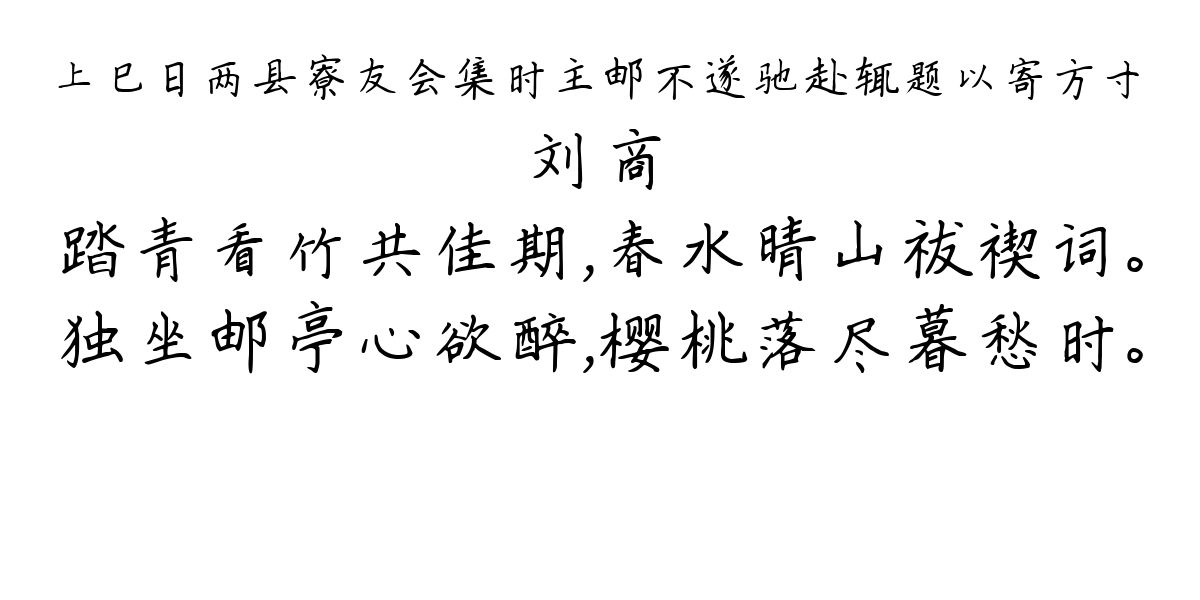 上巳日两县寮友会集时主邮不遂驰赴辄题以寄方寸

刘商

踏青看竹共佳期,春水晴山祓禊词。
独坐邮亭心欲醉,樱桃落尽暮愁时。